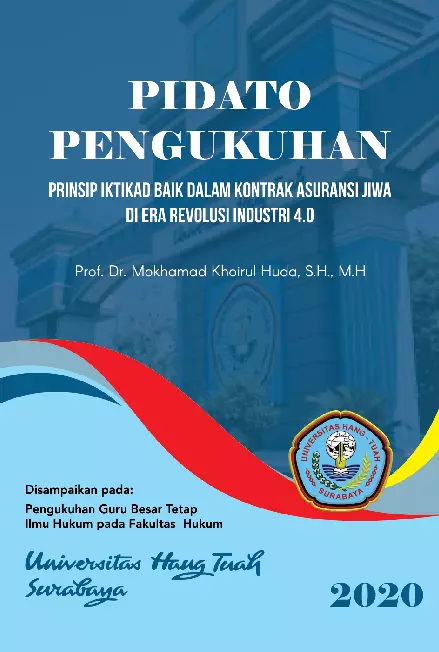 PIDATO PENGUKUHAN

PRINSIP IKTIKAD BAIK DALAM KONTRAK ASURANSI JIWA DI ERA REVOLUSI INDUSTRI 4.0

Prof. Dr. Mokhamad Khoirul Huda, S.H., M.H

UNIVERSITAS HANG - TUAH SURABAYA

Disampaikan pada:
Pengukuhan Guru Besar Tetap
Ilmu Hukum pada Fakultas Hukum

Universitas Hang Tuah Surabaya

2020